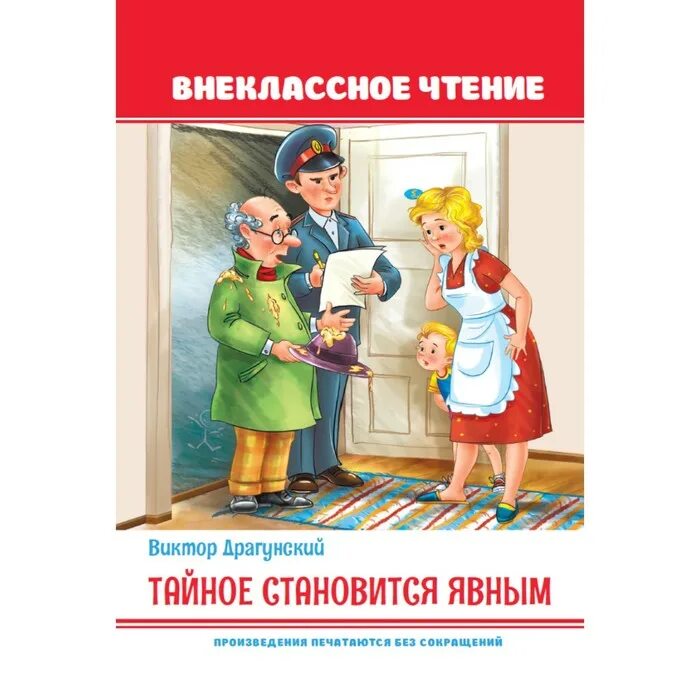 ВНЕКЛАССНОЕ ЧТЕНИЕ

Виктор Драгунский

ТАЙНОЕ СТАНОВИТСЯ ЯВНЫМ

ПРОИЗВЕДЕНИЯ ПЕЧАТАЮТСЯ БЕЗ СОКРАЩЕНИЙ